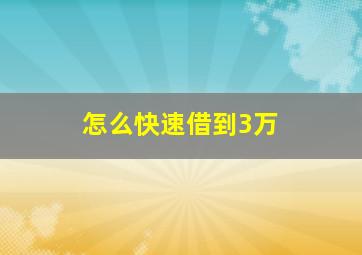 怎么快速借到3万